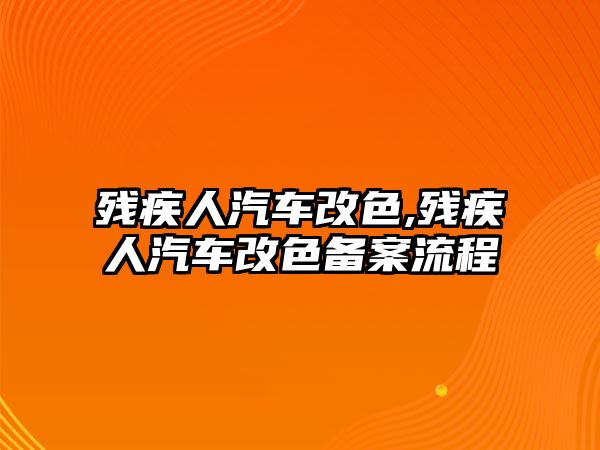 残疾人汽车改色,残疾人汽车改色备案流程